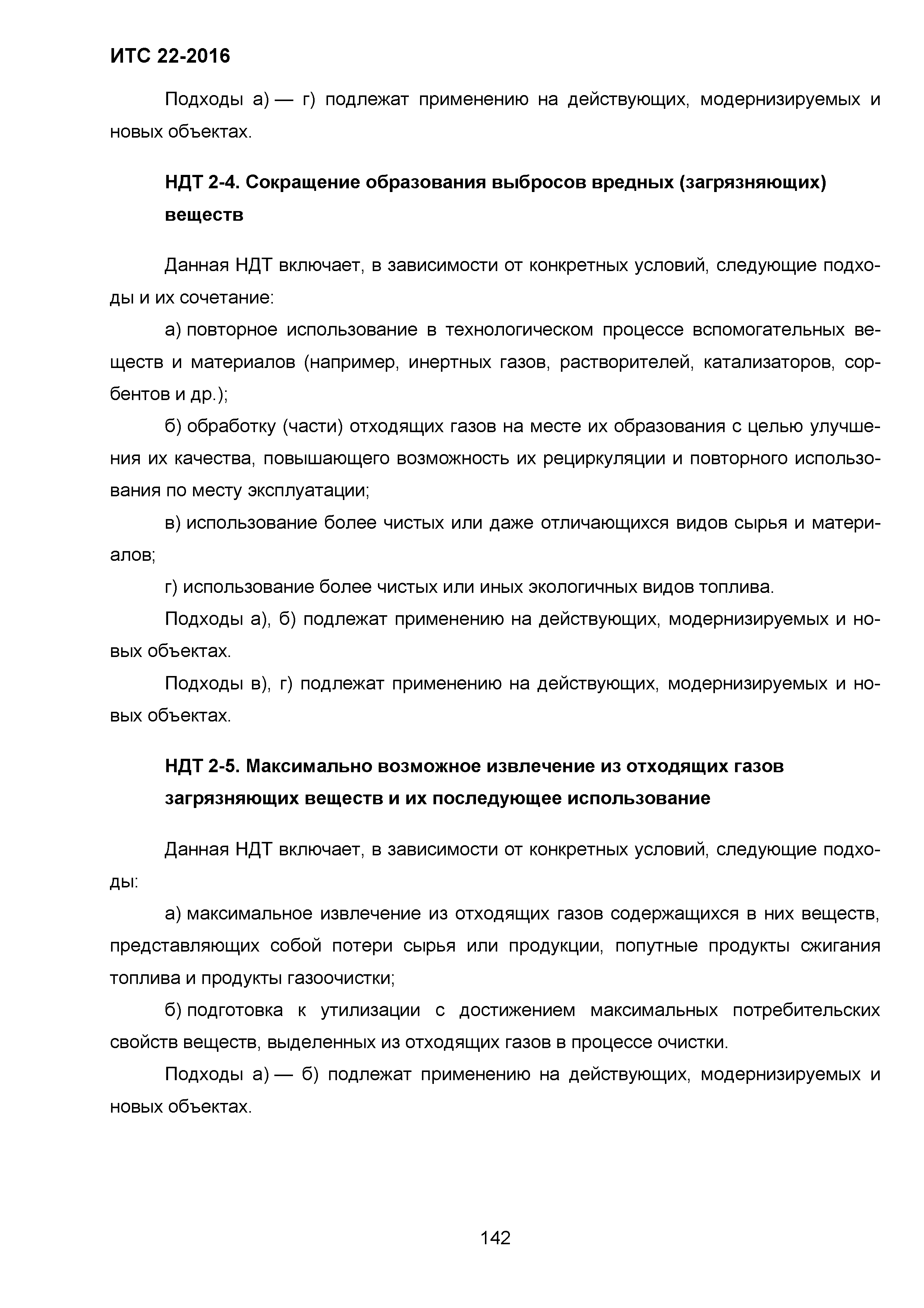 ИТС 22-2016

Подходы а) — г) подлежат применению на действующих, модернизируемых и новых объектах.

НДТ 2-4. Сокращение образования выбросов вредных (загрязняющих) веществ

Данная НДТ включает, в зависимости от конкретных условий, следующие подходы и их сочетание:

а) повторное использование в технологическом процессе вспомогательных веществ и материалов (например, инертных газов, растворителей, катализаторов, сорбентов и др.);

б) обработку (части) отходящих газов на месте их образования с целью улучшения их качества, повышающего возможность их рециркуляции и повторного использования по месту эксплуатации;

в) использование более чистых или даже отличающихся видов сырья и материалов;

г) использование более чистых или иных экологичных видов топлива.

Подходы а), б) подлежат применению на действующих, модернизируемых и новых объектах.

Подходы в), г) подлежат применению на действующих, модернизируемых и новых объектах.

НДТ 2-5. Максимально возможное извлечение из отходящих газов загрязняющих веществ и их последующее использование

Данная НДТ включает, в зависимости от конкретных условий, следующие подходы:

а) максимальное извлечение из отходящих газов содержащихся в них веществ, представляющих собой потери сырья или продукции, попутные продукты сжигания топлива и продукты газоочистки;

б) подготовка к утилизации с достижением максимальных потребительских свойств веществ, выделенных из отходящих газов в процессе очистки.

Подходы а) — б) подлежат применению на действующих, модернизируемых и новых объектах.

142